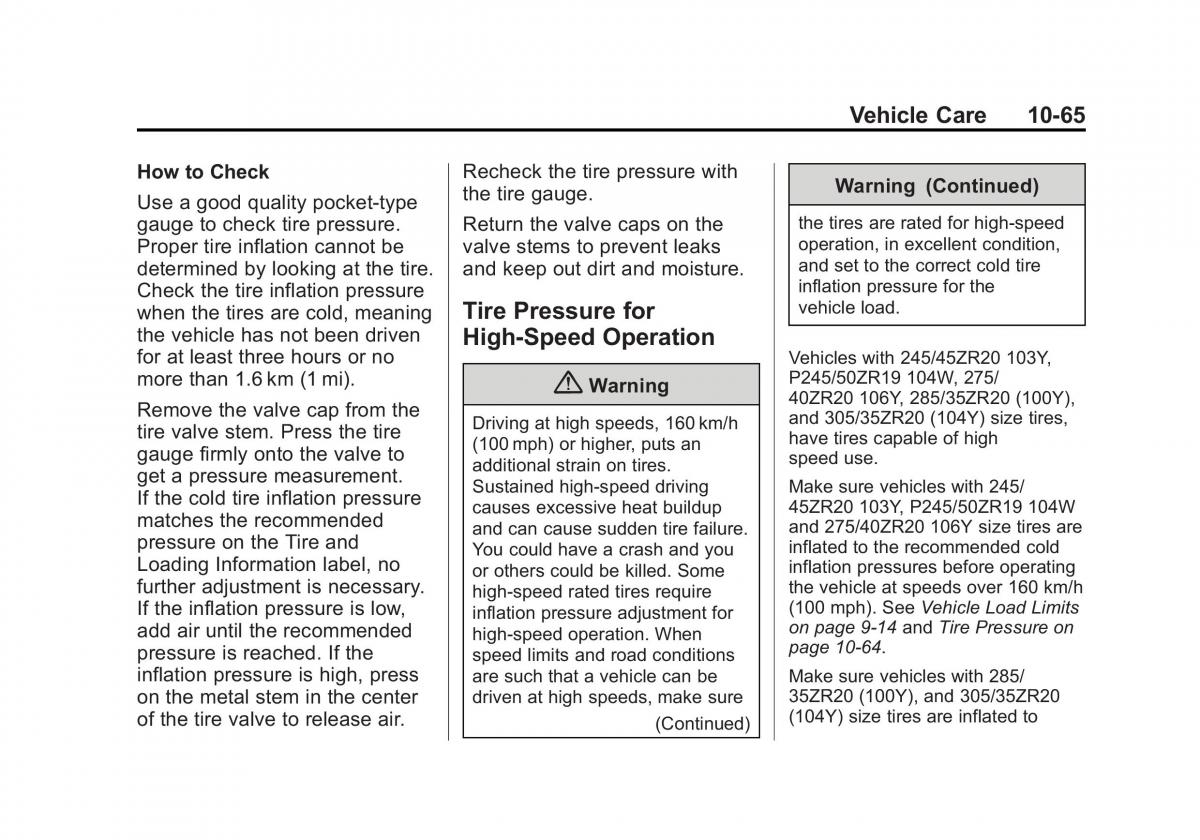 Vehicle Care 10-65

How to Check

Use a good quality pocket-type gauge to check tire pressure. Proper tire inflation cannot be determined by looking at the tire. Check the tire inflation pressure when the tires are cold, meaning the vehicle has not been driven for at least three hours or no more than 1.6 km (1 mi).

Remove the valve cap from the tire valve stem. Press the tire gauge firmly onto the valve to get a pressure measurement. If the cold tire inflation pressure matches the recommended pressure on the Tire and Loading Information label, no further adjustment is necessary. If the inflation pressure is low, add air until the recommended pressure is reached. If the inflation pressure is high, press on the metal stem in the center of the tire valve to release air.

Recheck the tire pressure with the tire gauge.

Return the valve caps on the valve stems to prevent leaks and keep out dirt and moisture.

Tire Pressure for High-Speed Operation

Warning

Driving at high speeds, 160 km/h (100 mph) or higher, puts an additional strain on tires. Sustained high-speed driving causes excessive heat buildup and can cause sudden tire failure. You could have a crash and you or others could be killed. Some high-speed rated tires require inflation pressure adjustment for high-speed operation. When speed limits and road conditions are such that a vehicle can be driven at high speeds, make sure

(Continued)

Warning (Continued)

the tires are rated for high-speed operation, in excellent condition, and set to the correct cold tire inflation pressure for the vehicle load.

Vehicles with 245/45ZR20 103Y, P245/50ZR19 104W, 275/40ZR20 106Y, 285/35ZR20 (100Y), and 305/35ZR20 (104Y) size tires, have tires capable of high speed use.

Make sure vehicles with 245/45ZR20 103Y, P245/50ZR19 104W and 275/40ZR20 106Y size tires are inflated to the recommended cold inflation pressures before operating the vehicle at speeds over 160 km/h (100 mph). See Vehicle Load Limits on page 9-14 and Tire Pressure on page 10-64.

Make sure vehicles with 285/35ZR20 (100Y), and 305/35ZR20 (104Y) size tires are inflated to